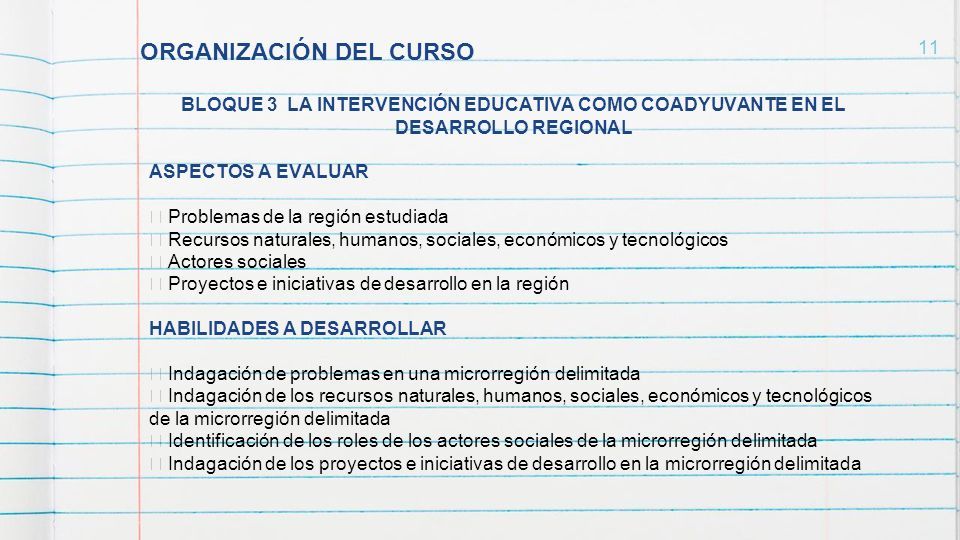 ORGANIZACIÓN DEL CURSO

11

BLOQUE 3 LA INTERVENCIÓN EDUCATIVA COMO COADYUVANTE EN EL DESARROLLO REGIONAL

ASPECTOS A EVALUAR

 Problemas de la región estudiada
 Recursos naturales, humanos, sociales, económicos y tecnológicos
 Actores sociales
 Proyectos e iniciativas de desarrollo en la región

HABILIDADES A DESARROLLAR

 Indagación de problemas en una microrregión delimitada
 Indagación de los recursos naturales, humanos, sociales, económicos y tecnológicos de la microrregión delimitada
 Identificación de los roles de los actores sociales de la microrregión delimitada
 Indagación de los proyectos e iniciativas de desarrollo en la microrregión delimitada